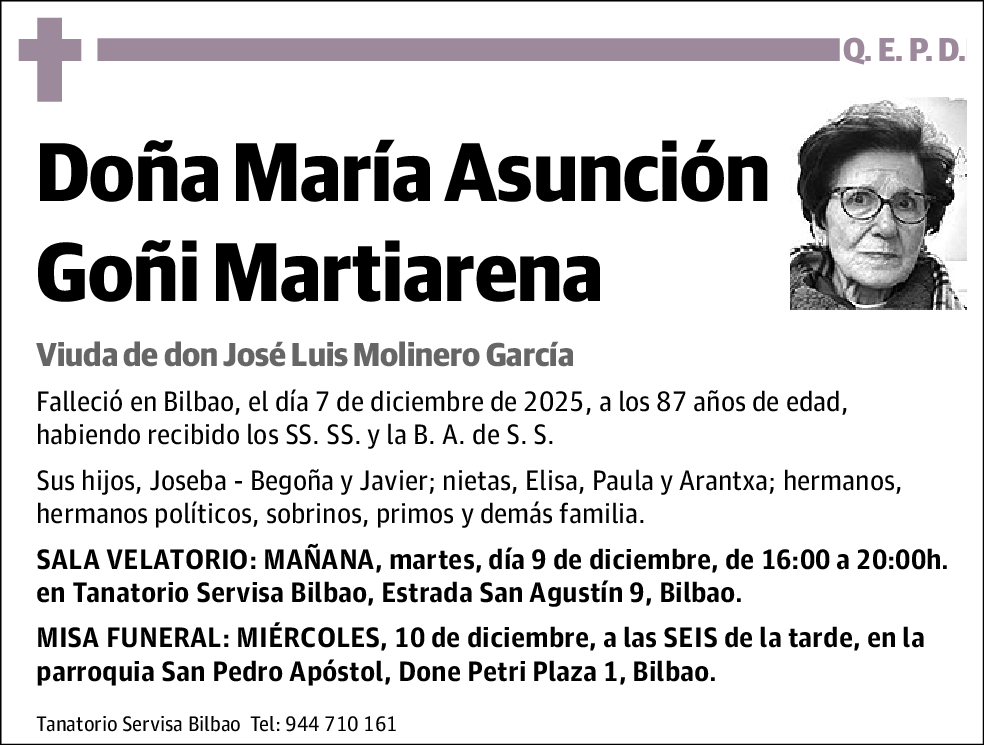 Q. E. P. D.

Doña María Asunción Goñi Martiarena

Viuda de don José Luis Molinero García

Falleció en Bilbao, el día 7 de diciembre de 2025, a los 87 años de edad, habiendo recibido los SS. SS. y la B. A. de S. S.

Sus hijos, Joseba - Begoña y Javier; nietas, Elisa, Paula y Arantxa; hermanos, hermanos políticos, sobrinos, primos y demás familia.

SALA VELATORIO: MAÑANA, martes, día 9 de diciembre, de 16:00 a 20:00h. en Tanatorio Servisa Bilbao, Estrada San Agustín 9, Bilbao.

MISA FUNERAL: MIÉRCOLES, 10 de diciembre, a las SEIS de la tarde, en la parroquia San Pedro Apóstol, Done Petri Plaza 1, Bilbao.

Tanatorio Servisa Bilbao Tel: 944 710 161